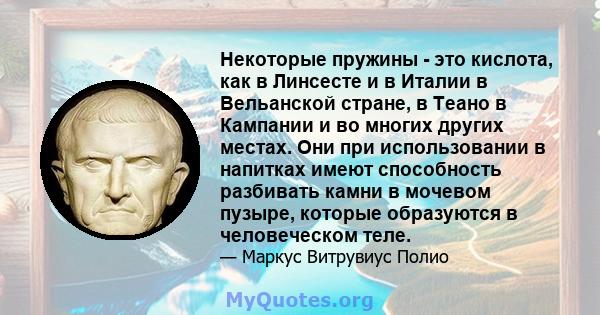 Некоторые пружины - это кислота, как в Линсесте и в Италии в Вельанской стране, в Теано в Кампании и во многих других местах. Они при использовании в напитках имеют способность разбивать камни в мочевом пузыре, которые образуются в человеческом теле.

— Маркус Витрувиус Полио

MyQuotes.org